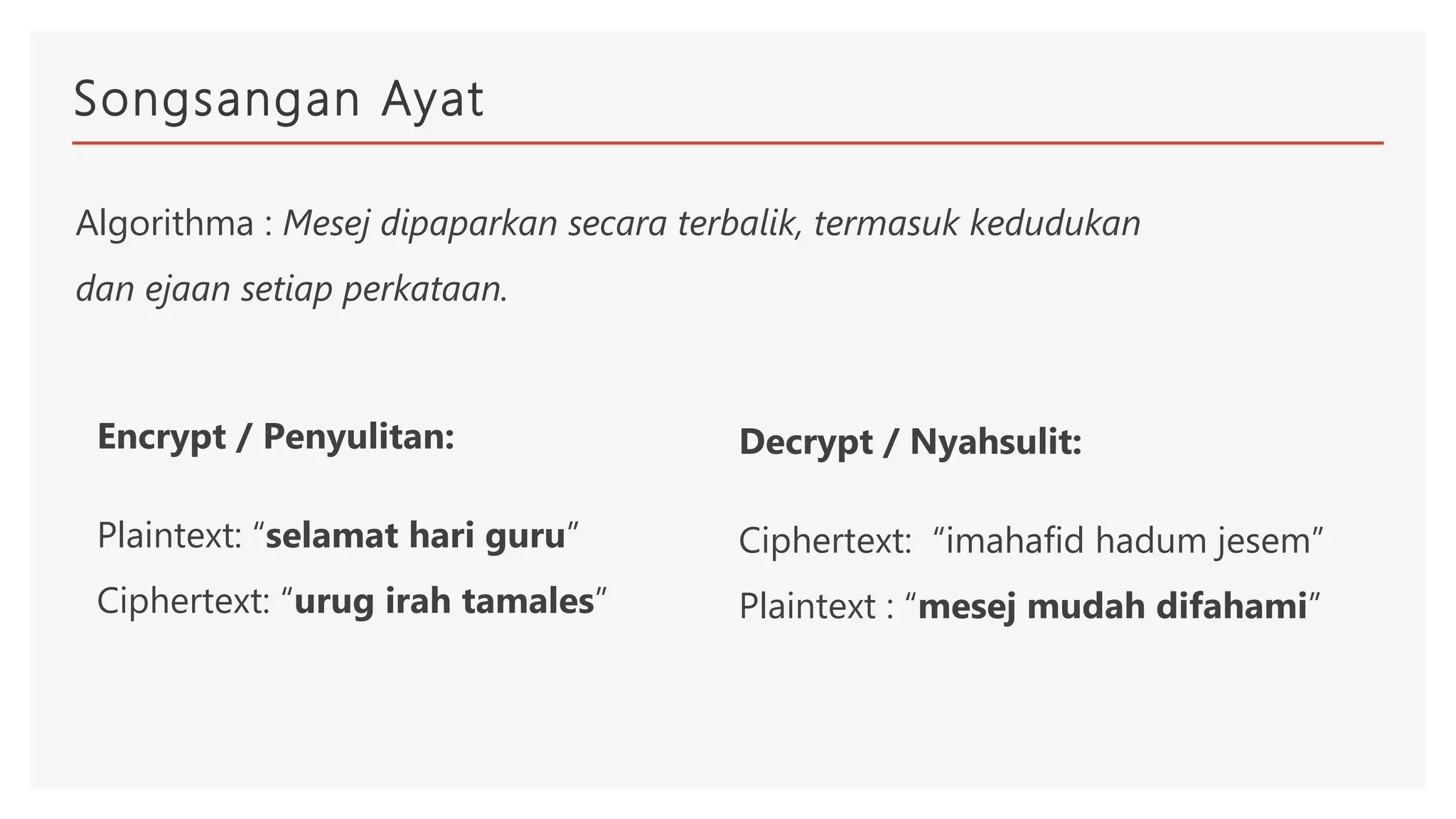 Songsangan Ayat

Algorithma : Mesej dipaparkan secara terbalik, termasuk kedudukan dan ejaan setiap perkataan.

Encrypt / Penyulitan:

Plaintext: “selamat hari guru”

Ciphertext: “urug irah tamales”

Decrypt / Nyahsulit:

Ciphertext: “imahafid hadum jesem”

Plaintext : “mesej mudah difahami”